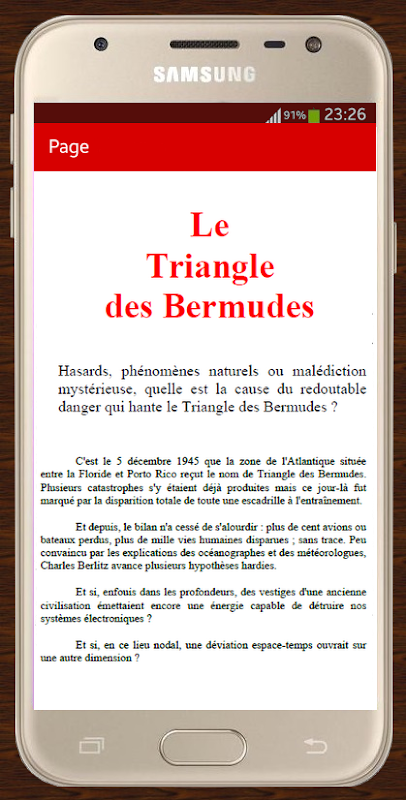 SAMSUNG

91% 23:26

Page

Le Triangle des Bermudes

Hasards, phénomènes naturels ou malédiction mystérieuse, quelle est la cause du redoutable danger qui hante le Triangle des Bermudes ?

C'est le 5 décembre 1945 que la zone de l'Atlantique située entre la Floride et Porto Rico reçut le nom de Triangle des Bermudes. Plusieurs catastrophes s'y étaient déjà produites mais ce jour-là fut marqué par la disparition totale de toute une escadrille à l'entraînement.

Et depuis, le bilan n'a cessé de s'alourdir : plus de cent avions ou bateaux perdus, plus de mille vies humaines disparues ; sans trace. Peu convaincu par les explications des océanographes et des météorologues, Charles Berlitz avance plusieurs hypothèses hardies.

Et si, enfouis dans les profondeurs, des vestiges d'une ancienne civilisation émettaient encore une énergie capable de détruire nos systèmes électroniques ?

Et si, en ce lieu nodal, une déviation espace-temps ouvrait sur une autre dimension ?